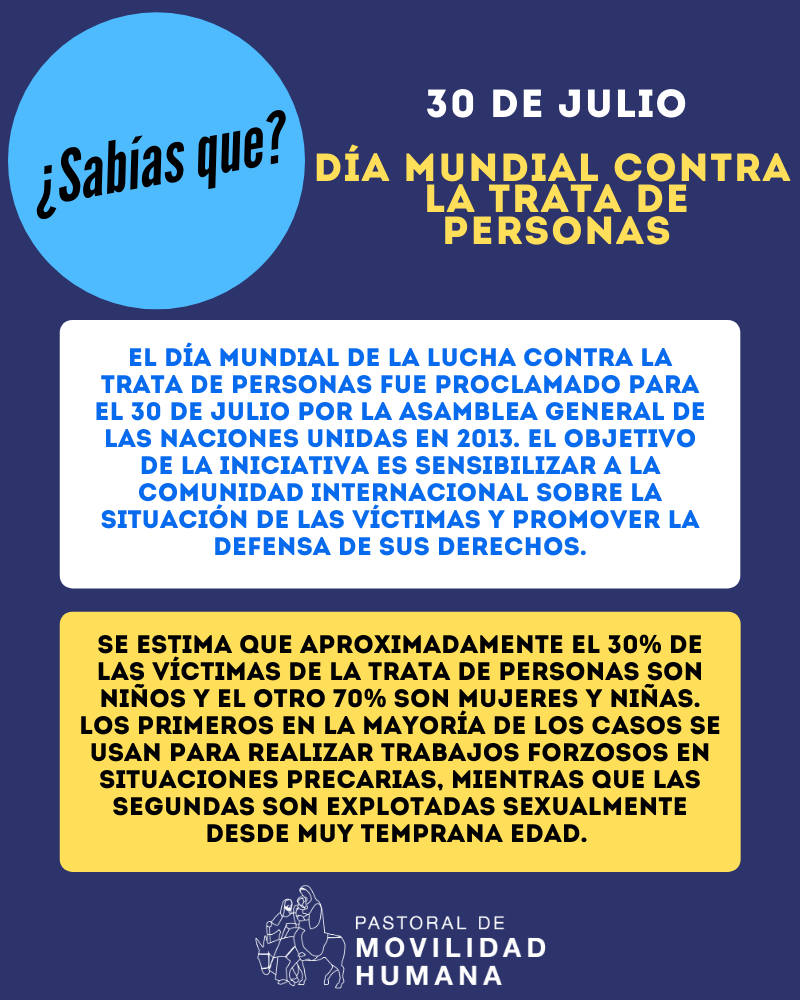 ¿Sabías que?

30 DE JULIO

DÍA MUNDIAL CONTRA LA TRATA DE PERSONAS

EL DÍA MUNDIAL DE LA LUCHA CONTRA LA TRATA DE PERSONAS FUE PROCLAMADO PARA EL 30 DE JULIO POR LA ASAMBLEA GENERAL DE LAS NACIONES UNIDAS EN 2013. EL OBJETIVO DE LA INICIATIVA ES SENSIBILIZAR A LA COMUNIDAD INTERNACIONAL SOBRE LA SITUACIÓN DE LAS VÍCTIMAS Y PROMOVER LA DEFENSA DE SUS DERECHOS.

SE ESTIMA QUE APROXIMADAMENTE EL 30% DE LAS VÍCTIMAS DE LA TRATA DE PERSONAS SON NIÑOS Y EL OTRO 70% SON MUJERES Y NIÑAS. LOS PRIMEROS EN LA MAYORÍA DE LOS CASOS SE USAN PARA REALIZAR TRABAJOS FORZOSOS EN SITUACIONES PRECARIAS, MIENTRAS QUE LAS SEGUNDAS SON EXPLOTADAS SEXUALMENTE DESDE MUY TEMPRANA EDAD.

PASTORAL DE
MOVILIDAD
HUMANA